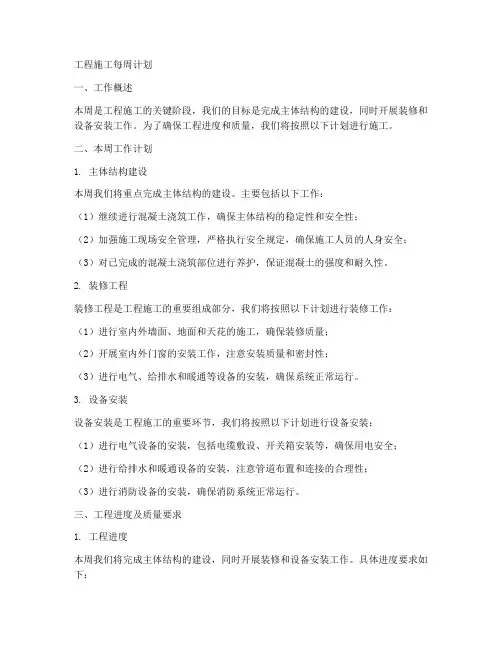 工程施工每周计划

一、工作概述

本周是工程施工的关键阶段，我们的目标是完成主体结构的建设，同时开展装修和设备安装工作。为了确保工程进度和质量，我们将按照以下计划进行施工。

二、本周工作计划

1. 主体结构建设

本周我们将重点完成主体结构的建设。主要包括以下工作：

（1）继续进行混凝土浇筑工作，确保主体结构的稳定性和安全性；

（2）加强施工现场安全管理，严格执行安全规定，确保施工人员的人身安全；

（3）对已完成的混凝土浇筑部位进行养护，保证混凝土的强度和耐久性。

2. 装修工程

装修工程是工程施工的重要组成部分，我们将按照以下计划进行装修工作：

（1）进行室内外墙面、地面和天花的施工，确保装修质量；

（2）开展室内外门窗的安装工作，注意安装质量和密封性；

（3）进行电气、给排水和暖通等设备的安装，确保系统正常运行。

3. 设备安装

设备安装是工程施工的重要环节，我们将按照以下计划进行设备安装：

（1）进行电气设备的安装，包括电缆敷设、开关箱安装等，确保用电安全；

（2）进行给排水和暖通设备的安装，注意管道布置和连接的合理性；

（3）进行消防设备的安装，确保消防系统正常运行。

三、工程进度及质量要求

1. 工程进度

本周我们将完成主体结构的建设，同时开展装修和设备安装工作。具体进度要求如下：